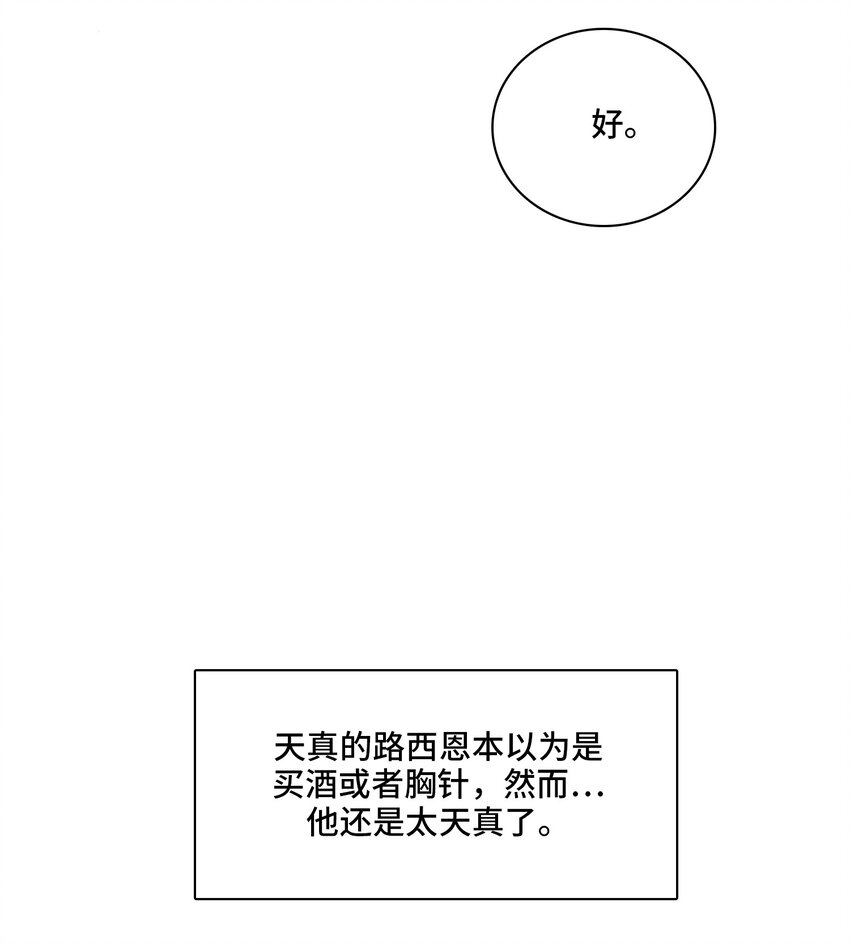 好。

天真的路西恩本以为是买酒或者胸针，然而...他还是太天真了。